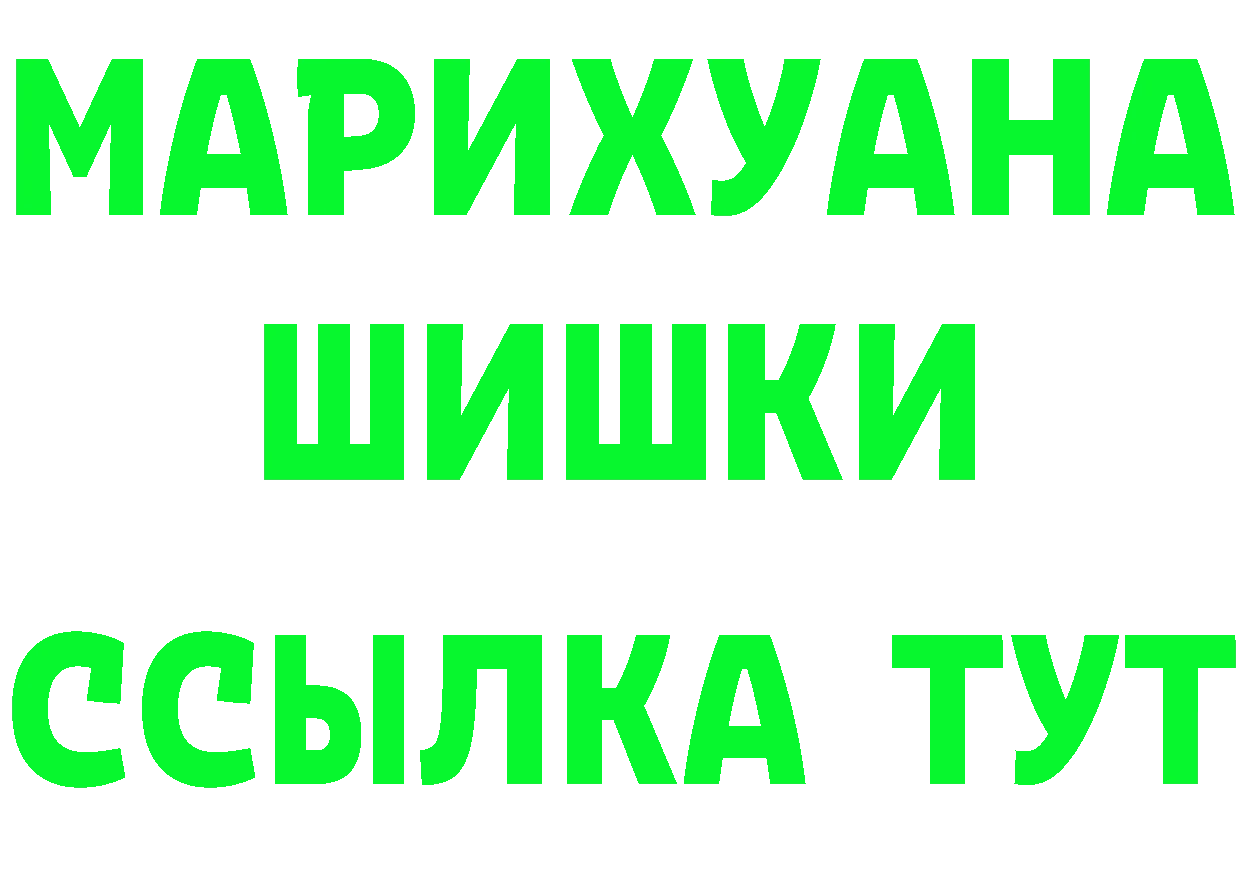 МАРИХУАНА
ШИШКИ
ССЫЛКА ТУТ